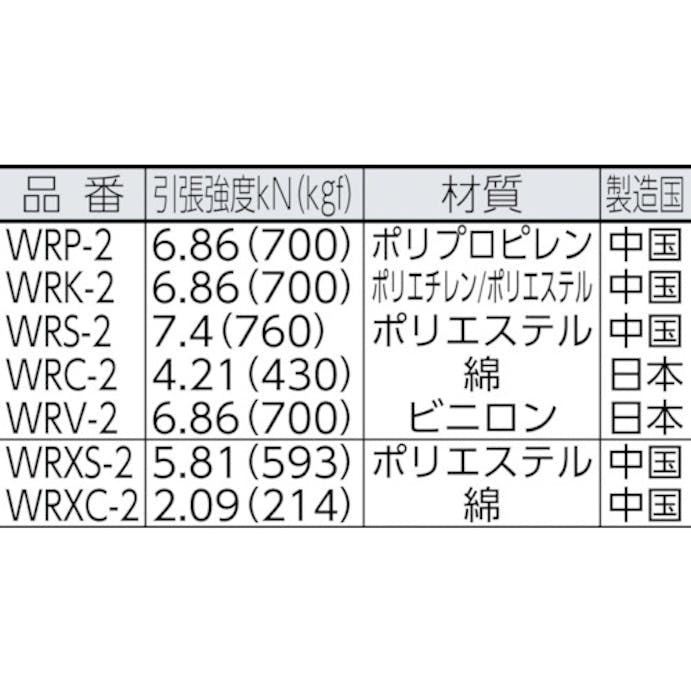 | 品　番 | 引張強度kN(kgf) | 材質 | 製造国 |
|---|---|---|---|
| WRP-2 | 6.86(700) | ポリプロピレン | 中国 |
| WRK-2 | 6.86(700) | ポリエチレン/ポリエステル | 中国 |
| WRS-2 | 7.4(760) | ポリエステル | 中国 |
| WRC-2 | 4.21(430) | 綿 | 日本 |
| WRV-2 | 6.86(700) | ビニロン | 日本 |
| WRXS-2 | 5.81(593) | ポリエステル | 中国 |
| WRXC-2 | 2.09(214) | 綿 | 中国 |